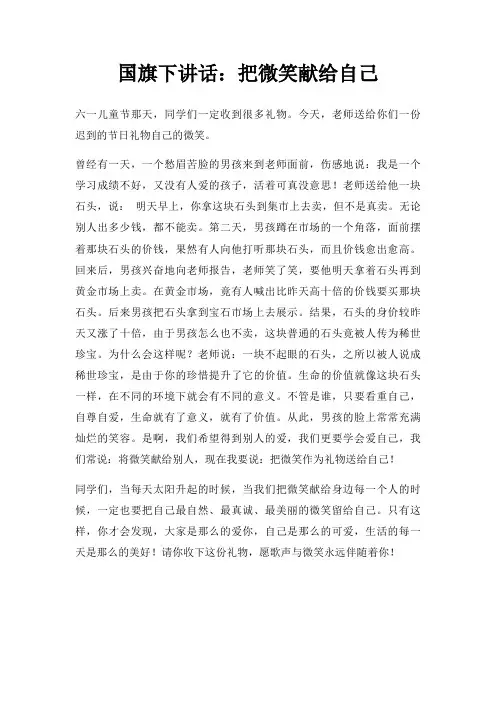 国旗下讲话：把微笑献给自己

六一儿童节那天，同学们一定收到很多礼物。今天，老师送给你们一份迟到的节日礼物自己的微笑。

曾经有一天，一个愁眉苦脸的男孩来到老师面前，伤感地说：我是一个学习成绩不好，又没有人爱的孩子，活着可真没意思！老师送给他一块石头，说： 明天早上，你拿这块石头到集市上去卖，但不是真卖。无论别人出多少钱，都不能卖。第二天，男孩蹲在市场的一个角落，面前摆着那块石头的价钱，果然有人向他打听那块石头，而且价钱愈出愈高。回来后，男孩兴奋地向老师报告，老师笑了笑，要他明天拿着石头再到黄金市场上卖。在黄金市场，竟有人喊出比昨天高十倍的价钱要买那块石头。后来男孩把石头拿到宝石市场上去展示。结果，石头的身价较昨天又涨了十倍，由于男孩怎么也不卖，这块普通的石头竟被人传为稀世珍宝。为什么会这样呢？老师说：一块不起眼的石头，之所以被人说成稀世珍宝，是由于你的珍惜提升了它的价值。生命的价值就像这块石头一样，在不同的环境下就会有不同的意义。不管是谁，只要看重自己，自尊自爱，生命就有了意义，就有了价值。从此，男孩的脸上常常充满灿烂的笑容。是啊，我们希望得到别人的爱，我们更要学会爱自己，我们常说：将微笑献给别人，现在我要说：把微笑作为礼物送给自己！

同学们，当每天太阳升起的时候，当我们把微笑献给身边每一个人的时候，一定也要把自己最自然、最真诚、最美丽的微笑留给自己。只有这样，你才会发现，大家是那么的爱你，自己是那么的可爱，生活的每一天是那么的美好！请你收下这份礼物，愿歌声与微笑永远伴随着你！